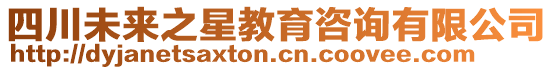 四川未来之星教育咨询有限公司
http://dyjanetsaxton.cn.coovee.com